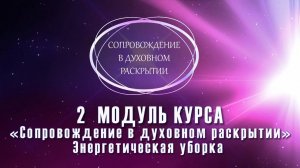 СОПРОВОЖДЕНИЕ
В ДУХОВНОМ
РАСКРЫТИИ

2 МОДУЛЬ КУРСА
«Сопровождение в духовном раскрытии»
Энергетическая уборка